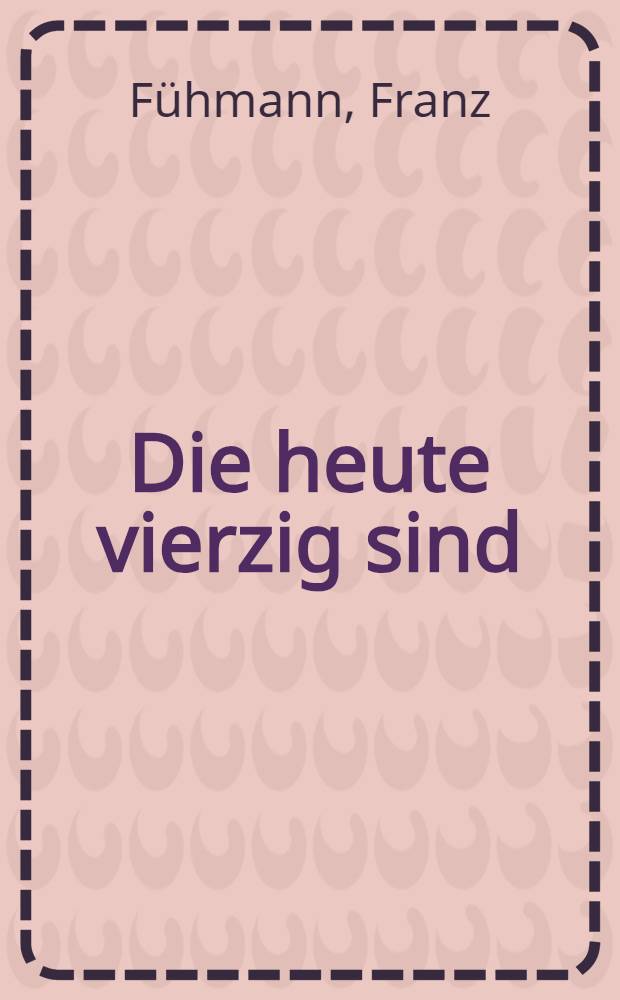 Fühmann, Franz

Die heute vierzig sind